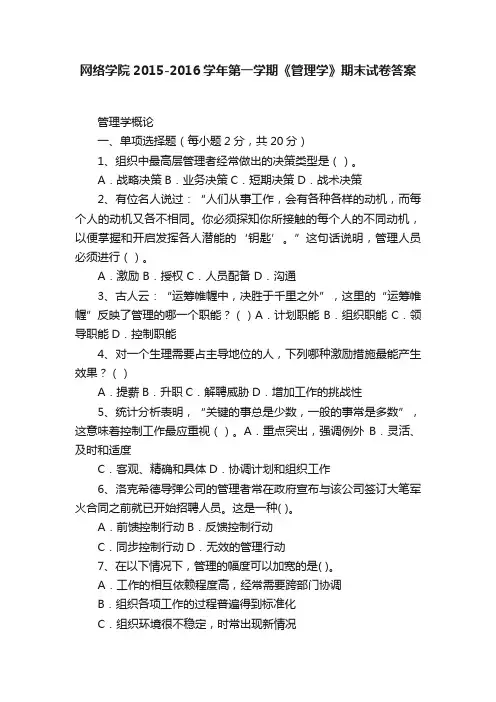 网络学院 2015-2016 学年第一学期《管理学》期末试卷答案

管理学概论

一、单项选择题（每小题 2 分，共 20 分）

1、组织中最高层管理者经常做出的决策类型是（ ）。

A．战略决策 B．业务决策 C．短期决策 D．战术决策

2、有位名人说过：“人们从事工作，会有各种各样的动机，而每个人的动机又各不相同。你必须探知你所接触的每个人的不同动机，以便掌握和开启发挥各人潜能的‘钥匙’。”这句话说明，管理人员必须进行（ ）。

A．激励 B．授权 C．人员配备 D．沟通

3、古人云：“运筹帷幄中，决胜于千里之外”，这里的“运筹帷幄”反映了管理的哪一个职能？（ ）A．计划职能 B．组织职能 C．领导职能 D．控制职能

4、对一个生理需要占主导地位的人，下列哪种激励措施最能产生效果？（ ）

A．提薪 B．升职 C．解聘威胁 D．增加工作的挑战性

5、统计分析表明，“关键的事总是少数，一般的事常是多数”，这意味着控制工作最应重视（ ）。A．重点突出，强调例外 B．灵活、及时和适度

C．客观、精确和具体 D．协调计划和组织工作

6、洛克希德导弹公司的管理者常在政府宣布与该公司签订大笔军火合同之前就已开始招聘人员。这是一种( )。

A．前馈控制行动 B．反馈控制行动

C．同步控制行动 D．无效的管理行动

7、在以下情况下，管理的幅度可以加宽的是( )。

A．工作的相互依赖程度高，经常需要跨部门协调

B．组织各项工作的过程普遍得到标准化

C．组织环境很不稳定，时常出现新情况